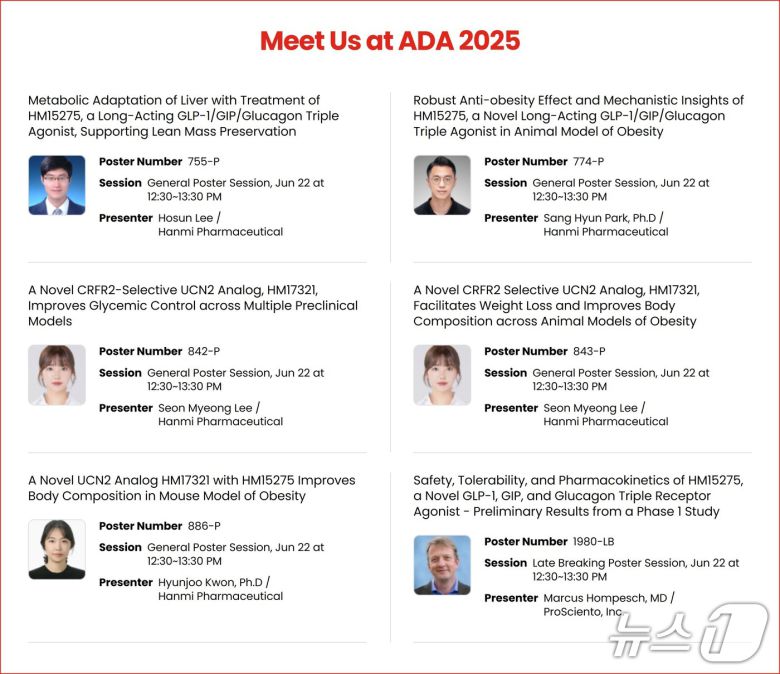 Meet Us at ADA 2025

Metabolic Adaptation of Liver with Treatment of HM15275, a Long-Acting GLP-1/GIP/Glucagon Triple Agonist, Supporting Lean Mass Preservation

Poster Number 755-P
Session General Poster Session, Jun 22 at 12:30~13:30 PM
Presenter Hosun Lee / Hanmi Pharmaceutical

A Novel CRFR2-Selective UCN2 Analog, HM17321, Improves Glycemic Control across Multiple Preclinical Models

Poster Number 842-P
Session General Poster Session, Jun 22 at 12:30~13:30 PM
Presenter Seon Myeong Lee / Hanmi Pharmaceutical

A Novel UCN2 Analog HM17321 with HM15275 Improves Body Composition in Mouse Model of Obesity

Poster Number 886-P
Session General Poster Session, Jun 22 at 12:30~13:30 PM
Presenter Hyunjoo Kwon, Ph.D / Hanmi Pharmaceutical

Robust Anti-obesity Effect and Mechanistic Insights of HM15275, a Novel Long-Acting GLP-1/GIP/Glucagon Triple Agonist in Animal Model of Obesity

Poster Number 774-P
Session General Poster Session, Jun 22 at 12:30~13:30 PM
Presenter Sang Hyun Park, Ph.D / Hanmi Pharmaceutical

A Novel CRFR2 Selective UCN2 Analog, HM17321, Facilitates Weight Loss and Improves Body Composition across Animal Models of Obesity

Poster Number 843-P
Session General Poster Session, Jun 22 at 12:30~13:30 PM
Presenter Seon Myeong Lee / Hanmi Pharmaceutical

Safety, Tolerability, and Pharmacokinetics of HM15275, a Novel GLP-1, GIP, and Glucagon Triple Receptor Agonist - Preliminary Results from a Phase 1 Study

Poster Number 1980-LB
Session Late Breaking Poster Session, Jun 22 at 12:30~13:30 PM
Presenter Marcus Hompesch, MD / ProSciento, Inc

뉴스1